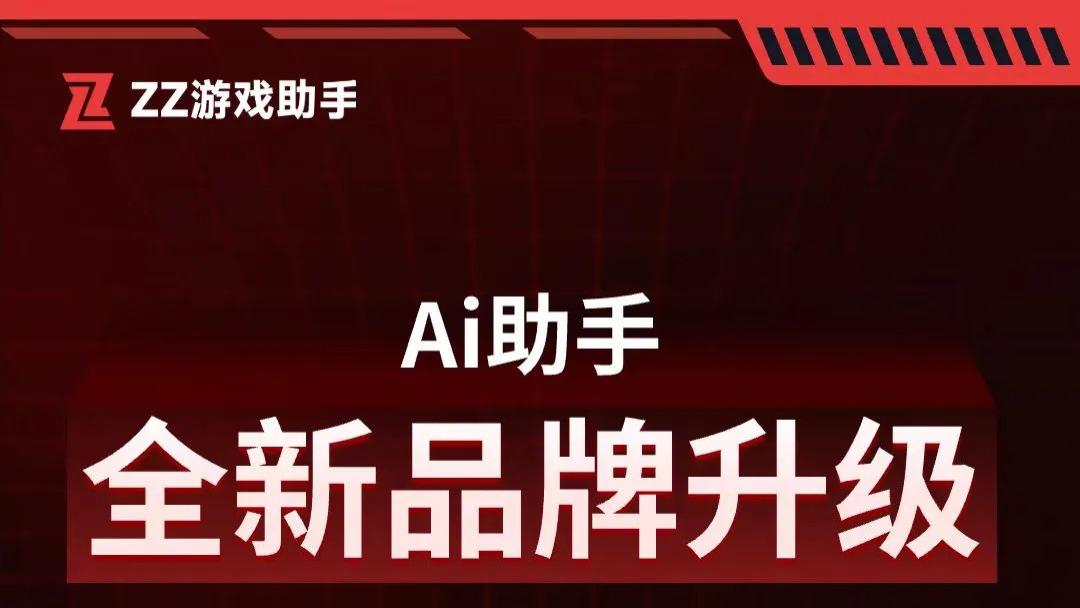 ZZ游戏助手

Ai助手

全新品牌升级